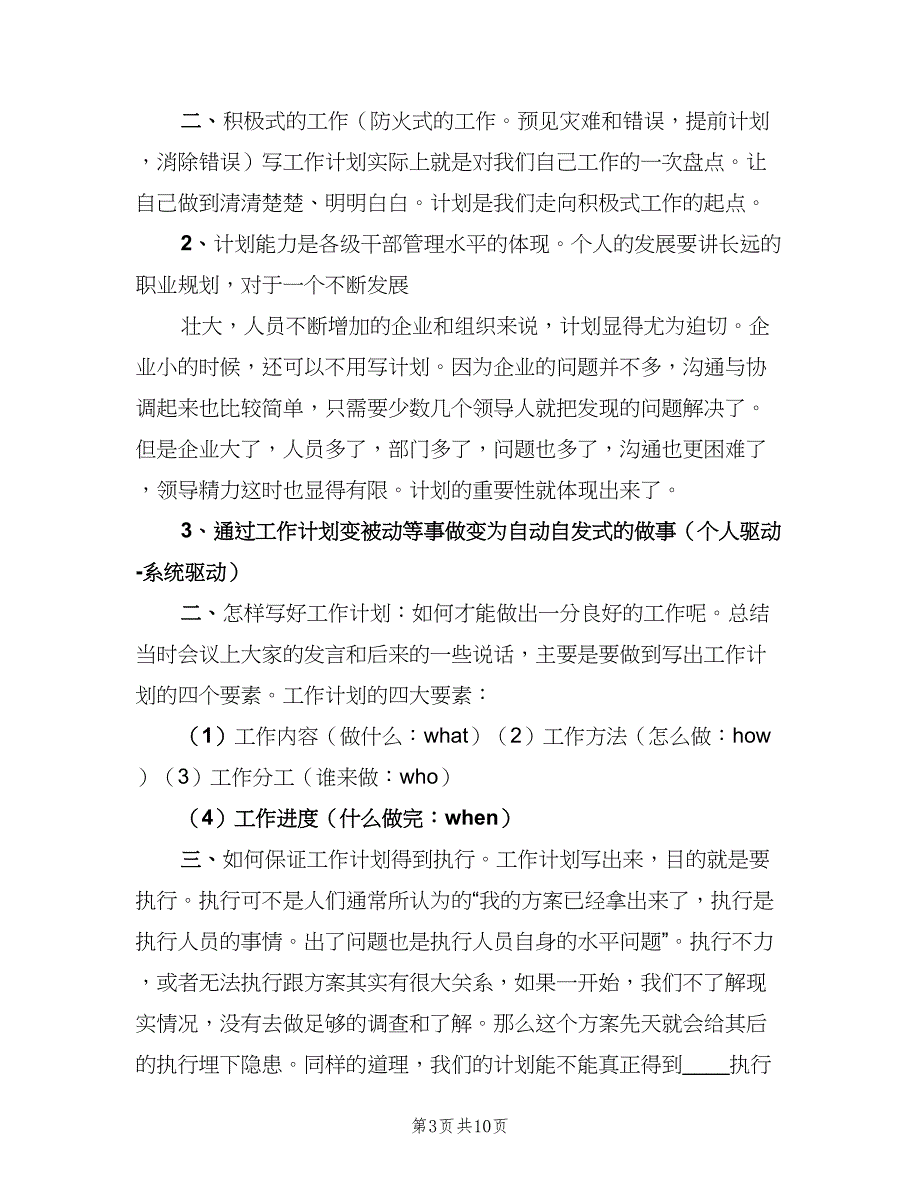 二、积极式的工作（防火式的工作。预见灾难和错误，提前计划，消除错误）写工作计划实际上就是对我们自己工作的一次盘点。让自己做到清清楚楚、明明白白。计划是我们走向积极式工作的起点。

2、计划能力是各级干部管理水平的体现。个人的发展要讲长远的职业规划，对于一个不断发展

壮大，人员不断增加的企业和组织来说，计划显得尤为迫切。企业小的时候，还可以不用写计划。因为企业的问题并不多，沟通与协调起来也比较简单，只需要少数几个领导人就把发现的问题解决了。但是企业大了，人员多了，部门多了，问题也多了，沟通也更困难了，领导精力这时也显得有限。计划的重要性就体现出来了。

3、通过工作计划变被动等事做变为自动自发式的做事（个人驱动-系统驱动）

二、怎样写好工作计划：如何才能做出一分良好的工作呢。总结当时会议上大家的发言和后来的一些说话，主要是要做到写出工作计划的四个要素。工作计划的四大要素：

（1）工作内容（做什么：what）（2）工作方法（怎么做：how）（3）工作分工（谁来做：who）

（4）工作进度（什么做完：when）

三、如何保证工作计划得到执行。工作计划写出来，目的就是要执行。执行可不是人们通常所认为的“我的方案已经拿出来了，执行是执行人员的事情。出了问题也是执行人员自身的水平问题”。执行不力，或者无法执行跟方案其实有很大关系，如果一开始，我们不了解现实情况，没有去做足够的调查和了解。那么这个方案先天就会给其后的执行埋下隐患。同样的道理，我们的计划能不能真正得到____执行

第3页 共10页